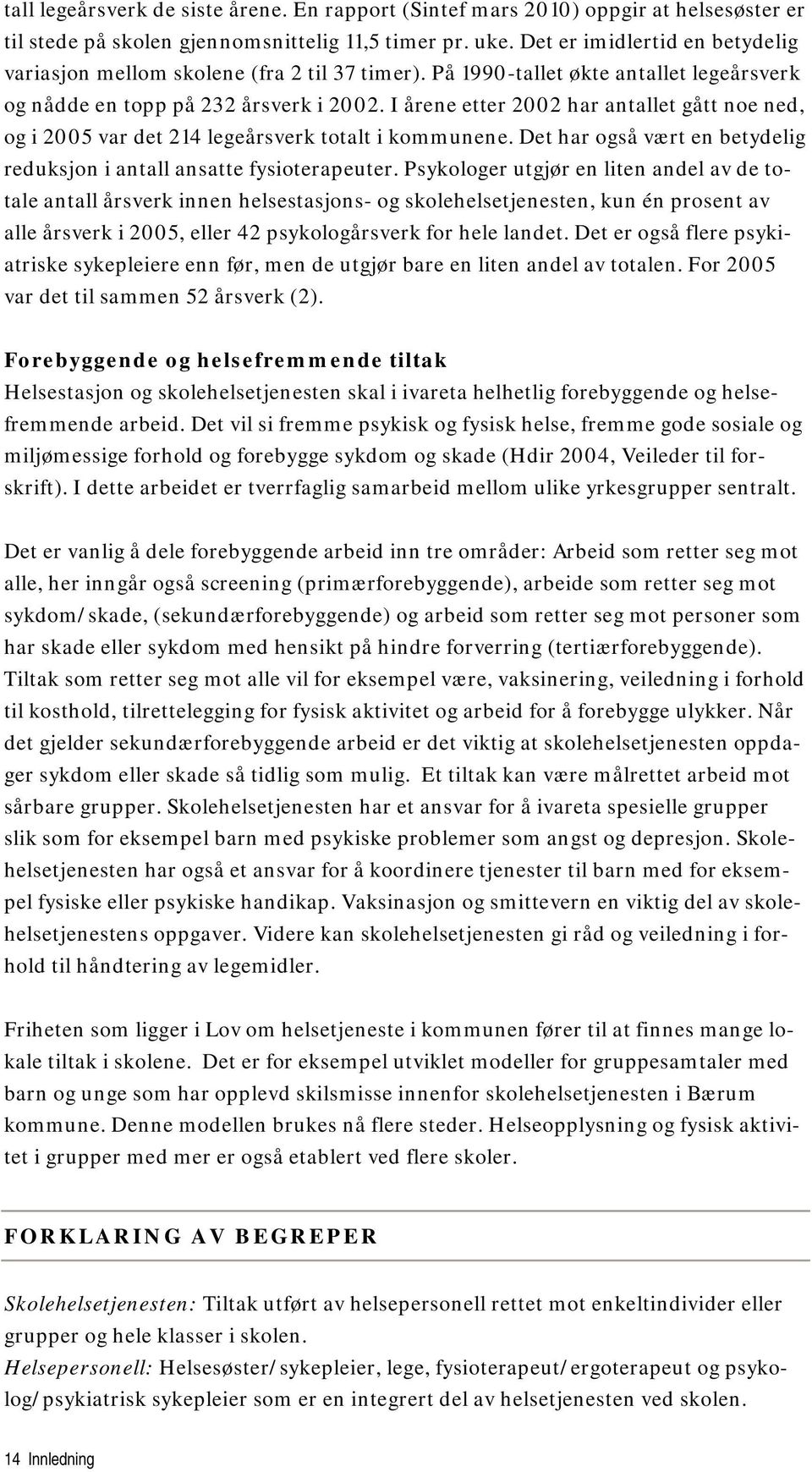 tall legeårsverk de siste årene. En rapport (Sintef mars 2010) oppgir at helsesøster er til stede på skolen gjennomsnittelig 11,5 timer pr. uke. Det er imidlertid en betydelig variasjon mellom skolene (fra 2 til 37 timer). På 1990-tallet økte antallet legeårsverk og nådde en topp på 232 årsverk i 2002. I årene etter 2002 har antallet gått noe ned, og i 2005 var det 214 legeårsverk totalt i kommunene. Det har også vært en betydelig reduksjon i antall ansatte fysioterapeuter. Psykologer utgjør en liten andel av de totale antall årsverk innen helsestasjons- og skolehelsetjenesten, kun én prosent av alle årsverk i 2005, eller 42 psykologårsverk for hele landet. Det er også flere psykiatriske sykepleiere enn før, men de utgjør bare en liten andel av totalen. For 2005 var det til sammen 52 årsverk (2).

Forebyggende og helsefremmende tiltak
Helsestasjon og skolehelsetjenesten skal i ivareta helhetlig forebyggende og helsefremmende arbeid. Det vil si fremme psykisk og fysisk helse, fremme gode sosiale og miljømessige forhold og forebygge sykdom og skade (Hdir 2004, Veileder til forskrift). I dette arbeidet er tverrfaglig samarbeid mellom ulike yrkesgrupper sentralt.

Det er vanlig å dele forebyggende arbeid inn tre områder: Arbeid som retter seg mot alle, her inngår også screening (primærforebyggende), arbeide som retter seg mot sykdom/skade, (sekundærforebyggende) og arbeid som retter seg mot personer som har skade eller sykdom med hensikt på hindre forverring (tertiærforebyggende). Tiltak som retter seg mot alle vil for eksempel være, vaksinering, veiledning i forhold til kosthold, tilrettelegging for fysisk aktivitet og arbeid for å forebygge ulykker. Når det gjelder sekundærforebyggende arbeid er det viktig at skolehelsetjenesten oppdager sykdom eller skade så tidlig som mulig. Et tiltak kan være målrettet arbeid mot sårbare grupper. Skolehelsetjenesten har et ansvar for å ivareta spesielle grupper slik som for eksempel barn med psykiske problemer som angst og depresjon. Skolehelsetjenesten har også et ansvar for å koordinere tjenester til barn med for eksempel fysiske eller psykiske handikap. Vaksinasjon og smittevern en viktig del av skolehelsetjenestens oppgaver. Videre kan skolehelsetjenesten gi råd og veiledning i forhold til håndtering av legemidler.

Friheten som ligger i Lov om helsetjeneste i kommunen fører til at finnes mange lokale tiltak i skolene. Det er for eksempel utviklet modeller for gruppesamtaler med barn og unge som har opplevd skilsmisse innenfor skolehelsetjenesten i Bærum kommune. Denne modellen brukes nå flere steder. Helseopplysning og fysisk aktivitet i grupper med mer er også etablert ved flere skoler.

FORKLARING AV BEGREPER

Skolehelsetjenesten: Tiltak utført av helsepersonell rettet mot enkeltindivider eller grupper og hele klasser i skolen.
Helsepersonell: Helsesøster/sykepleier, lege, fysioterapeut/ergoterapeut og psykolog/psykiatrisk sykepleier som er en integrert del av helsetjenesten ved skolen.

14 Innledning